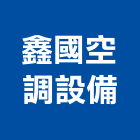 鑫國空
調設備